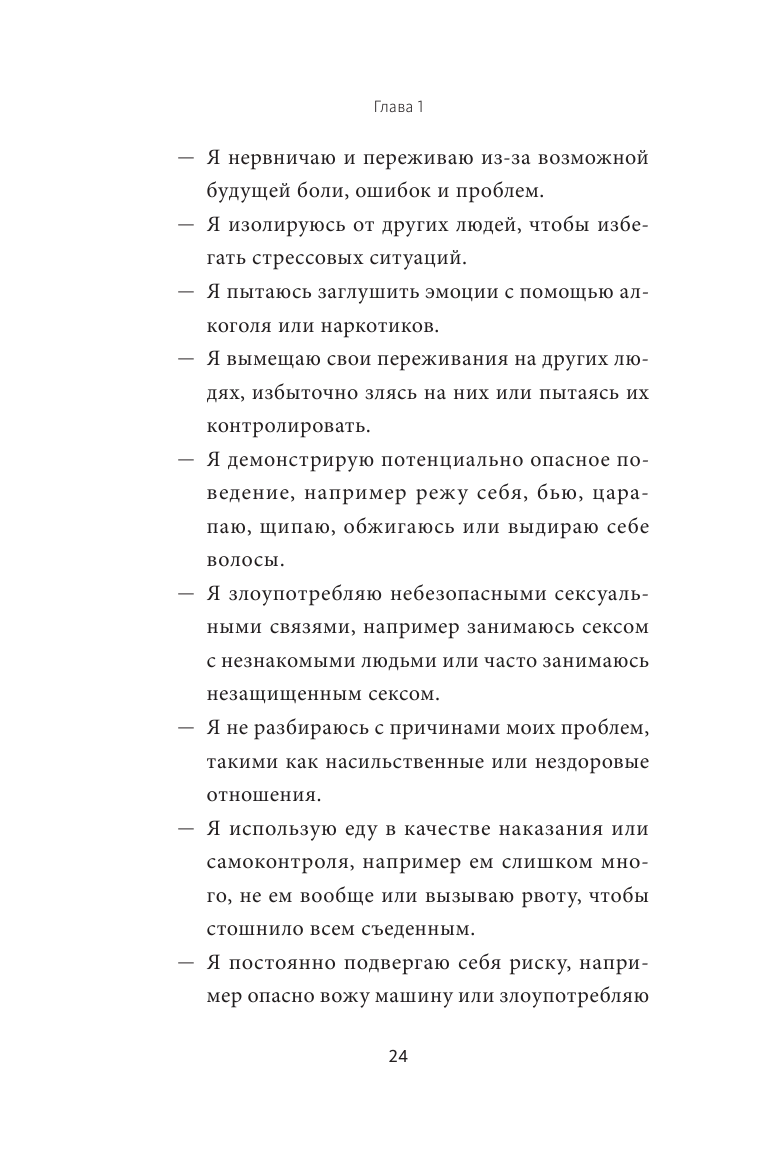 Глава 1

— Я нервничаю и переживаю из-за возможной будущей боли, ошибок и проблем.

— Я изолируюсь от других людей, чтобы избегать стрессовых ситуаций.

— Я пытаюсь заглушить эмоции с помощью алкоголя или наркотиков.

— Я вымещаю свои переживания на других людях, избыточно злясь на них или пытаясь их контролировать.

— Я демонстрирую потенциально опасное поведение, например режу себя, бью, царапаю, щипаю, обжигаюсь или выдираю себе волосы.

— Я злоупотребляю небезопасными сексуальными связями, например занимаюсь сексом с незнакомыми людьми или часто занимаюсь незащищенным сексом.

— Я не разбираюсь с причинами моих проблем, такими как насильственные или нездоровые отношения.

— Я использую еду в качестве наказания или самоконтроля, например ем слишком много, не ем вообще или вызываю рвоту, чтобы стошнило всем съеденным.

— Я постоянно подвергаю себя риску, например опасно вожу машину или злоупотребляю

24